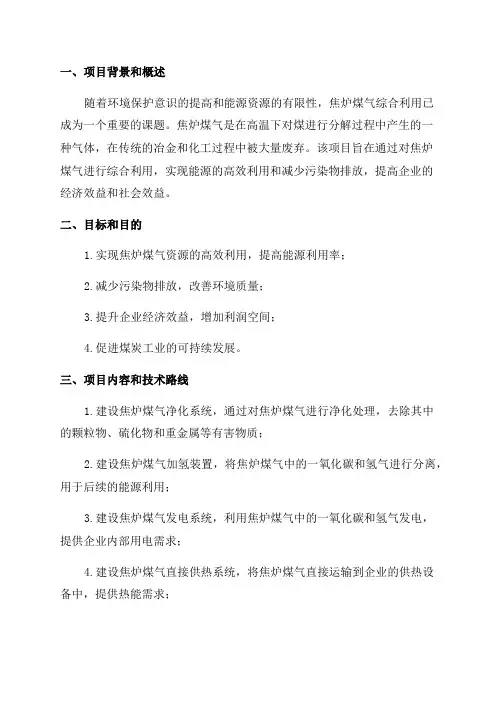 一、项目背景和概述

随着环境保护意识的提高和能源资源的有限性，焦炉煤气综合利用已成为一个重要的课题。焦炉煤气是在高温下对煤进行分解过程中产生的一种气体，在传统的冶金和化工过程中被大量废弃。该项目旨在通过对焦炉煤气进行综合利用，实现能源的高效利用和减少污染物排放，提高企业的经济效益和社会效益。

二、目标和目的

1.实现焦炉煤气资源的高效利用，提高能源利用率；

2.减少污染物排放，改善环境质量；

3.提升企业经济效益，增加利润空间；

4.促进煤炭工业的可持续发展。

三、项目内容和技术路线

1.建设焦炉煤气净化系统，通过对焦炉煤气进行净化处理，去除其中的颗粒物、硫化物和重金属等有害物质；

2.建设焦炉煤气加氢装置，将焦炉煤气中的一氧化碳和氢气进行分离，用于后续的能源利用；

3.建设焦炉煤气发电系统，利用焦炉煤气中的一氧化碳和氢气发电，提供企业内部用电需求；

4.建设焦炉煤气直接供热系统，将焦炉煤气直接运输到企业的供热设备中，提供热能需求；